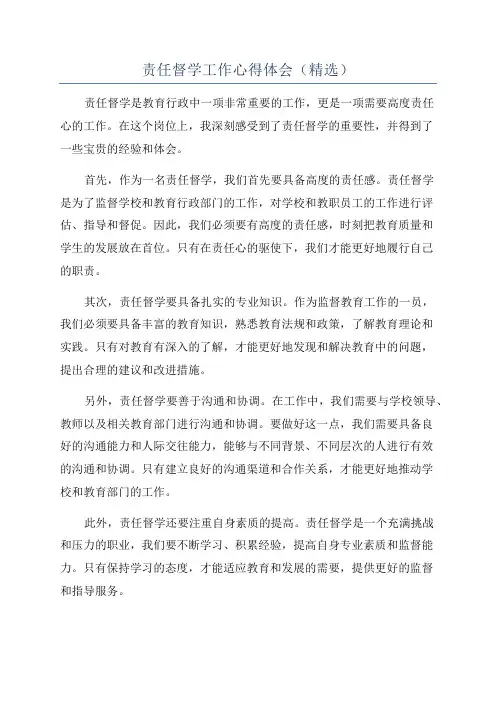 责任督学工作心得体会（精选）

责任督学是教育行政中一项非常重要的工作，更是一项需要高度责任心的工作。在这个岗位上，我深刻感受到了责任督学的重要性，并得到了一些宝贵的经验和体会。

首先，作为一名责任督学，我们首先要具备高度的责任感。责任督学是为了监督学校和教育行政部门的工作，对学校和教职员工的工作进行评估、指导和督促。因此，我们必须要有高度的责任感，时刻把教育质量和学生的发展放在首位。只有在责任心的驱使下，我们才能更好地履行自己的职责。

其次，责任督学要具备扎实的专业知识。作为监督教育工作的一员，我们必须要具备丰富的教育知识，熟悉教育法规和政策，了解教育理论和实践。只有对教育有深入的了解，才能更好地发现和解决教育中的问题，提出合理的建议和改进措施。

另外，责任督学要善于沟通和协调。在工作中，我们需要与学校领导、教师以及相关教育部门进行沟通和协调。要做好这一点，我们需要具备良好的沟通能力和人际交往能力，能够与不同背景、不同层次的人进行有效的沟通和协调。只有建立良好的沟通渠道和合作关系，才能更好地推动学校和教育部门的工作。

此外，责任督学还要注重自身素质的提高。责任督学是一个充满挑战和压力的职业，我们要不断学习、积累经验，提高自身专业素质和监督能力。只有保持学习的态度，才能适应教育和发展的需要，提供更好的监督和指导服务。